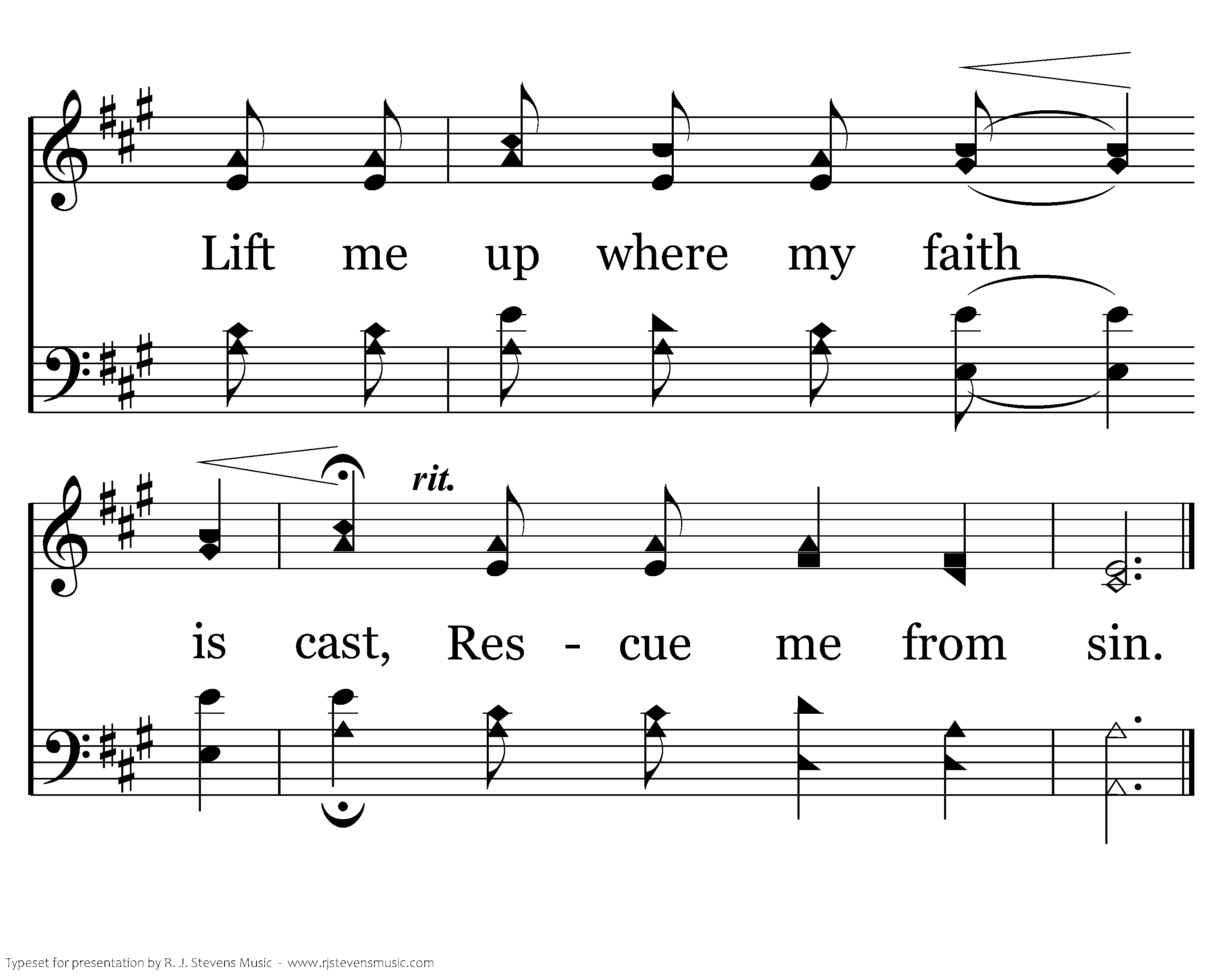 Lift me up where my faith

rit.

is cast, Res - cue me from sin.

Typeset for presentation by R. J. Stevens Music - www.rjstevensmusic.com